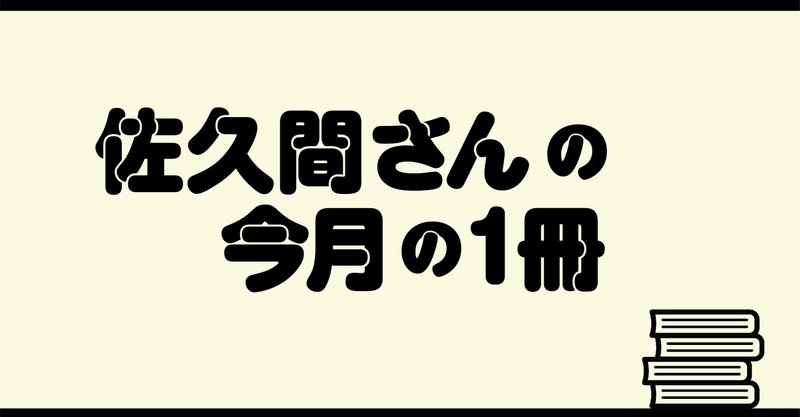 佐久間さんの
今月の1冊